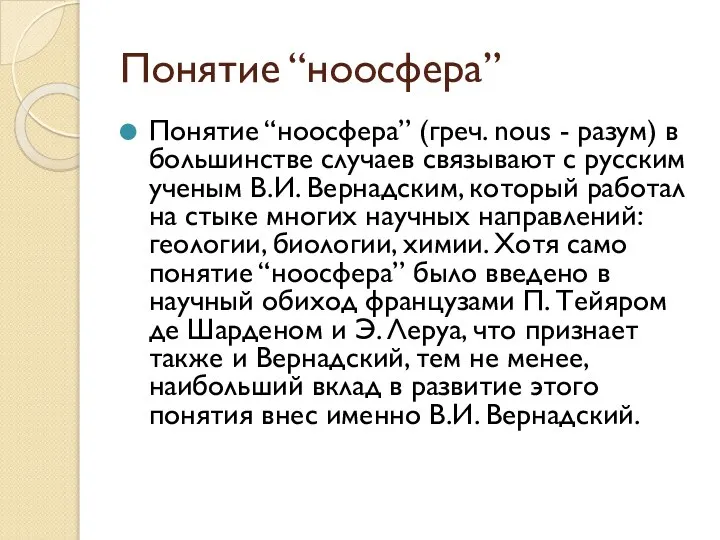 Понятие “ноосфера”

Понятие “ноосфера” (греч. nous - разум) в большинстве случаев связывают с русским ученым В.И. Вернадским, который работал на стыке многих научных направлений: геологии, биологии, химии. Хотя само понятие “ноосфера” было введено в научный обиход французами П. Тейяром де Шарденом и Э. Леруа, что признает также и Вернадский, тем не менее, наибольший вклад в развитие этого понятия внес именно В.И. Вернадский.